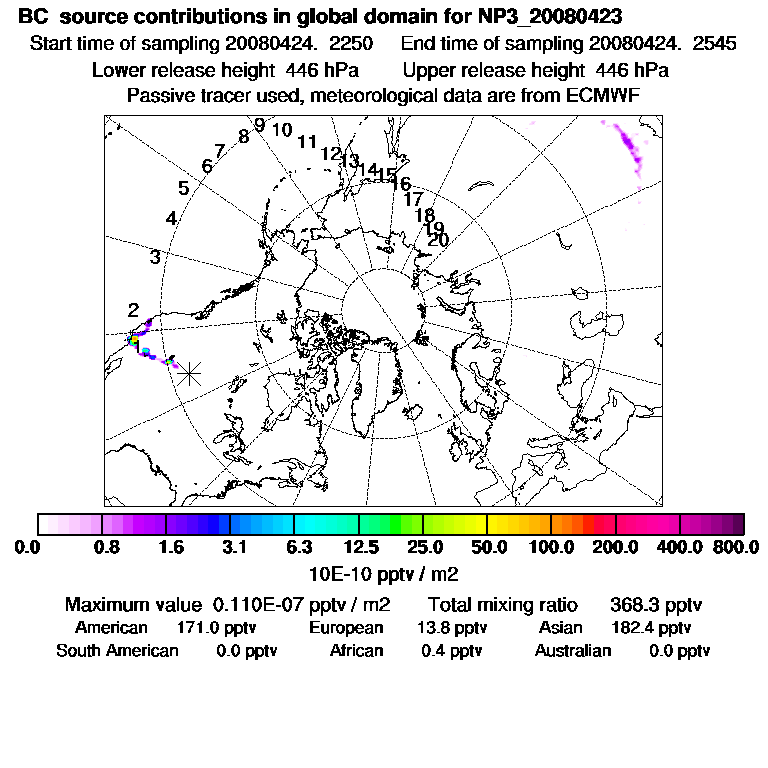 BC source contributions in global domain for NP3_20080423
Start time of sampling 20080424. 2250 End time of sampling 20080424. 2545
Lower release height 446 hPa Upper release height 446 hPa
Passive tracer used, meteorological data are from ECMWF

9 10 11 12 13 14 15 16 17 18 19 20 8 7 6 5 4 3 2 1

0.0 0.8 1.6 3.1 6.3 12.5 25.0 50.0 100.0 200.0 400.0 800.0
10E-10 pptv / m2

Maximum value 0.110E-07 pptv / m2 Total mixing ratio 368.3 pptv
American 171.0 pptv European 13.8 pptv Asian 182.4 pptv
South American 0.0 pptv African 0.4 pptv Australian 0.0 pptv